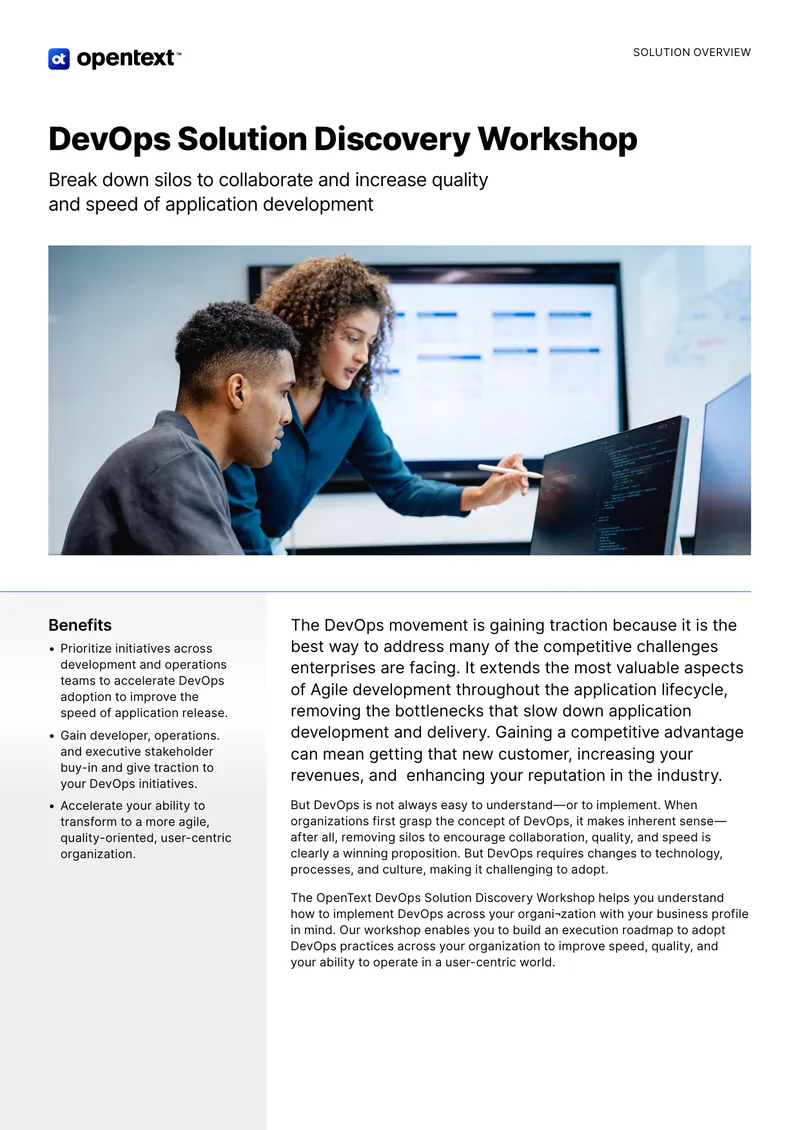 opentext™

SOLUTION OVERVIEW

DevOps Solution Discovery Workshop

Break down silos to collaborate and increase quality and speed of application development

Benefits

• Prioritize initiatives across development and operations teams to accelerate DevOps adoption to improve the speed of application release.
• Gain developer, operations. and executive stakeholder buy-in and give traction to your DevOps initiatives.
• Accelerate your ability to transform to a more agile, quality-oriented, user-centric organization.

The DevOps movement is gaining traction because it is the best way to address many of the competitive challenges enterprises are facing. It extends the most valuable aspects of Agile development throughout the application lifecycle, removing the bottlenecks that slow down application development and delivery. Gaining a competitive advantage can mean getting that new customer, increasing your revenues, and enhancing your reputation in the industry.

But DevOps is not always easy to understand—or to implement. When organizations first grasp the concept of DevOps, it makes inherent sense—after all, removing silos to encourage collaboration, quality, and speed is clearly a winning proposition. But DevOps requires changes to technology, processes, and culture, making it challenging to adopt.

The OpenText DevOps Solution Discovery Workshop helps you understand how to implement DevOps across your organi¬zation with your business profile in mind. Our workshop enables you to build an execution roadmap to adopt DevOps practices across your organization to improve speed, quality, and your ability to operate in a user-centric world.